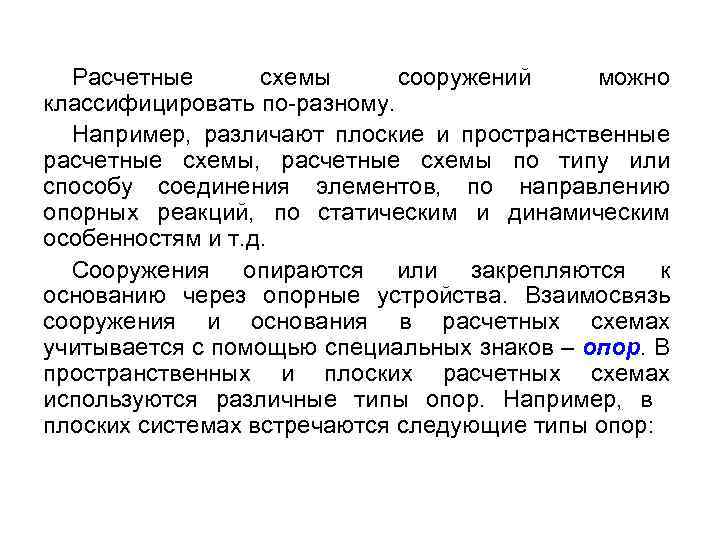 Расчетные схемы сооружений можно классифицировать по-разному.

Например, различают плоские и пространственные расчетные схемы, расчетные схемы по типу или способу соединения элементов, по направлению опорных реакций, по статическим и динамическим особенностям и т.д.

Сооружения опираются или закрепляются к основанию через опорные устройства. Взаимосвязь сооружения и основания в расчетных схемах учитывается с помощью специальных знаков – опор. В пространственных и плоских расчетных схемах используются различные типы опор. Например, в плоских системах встречаются следующие типы опор: